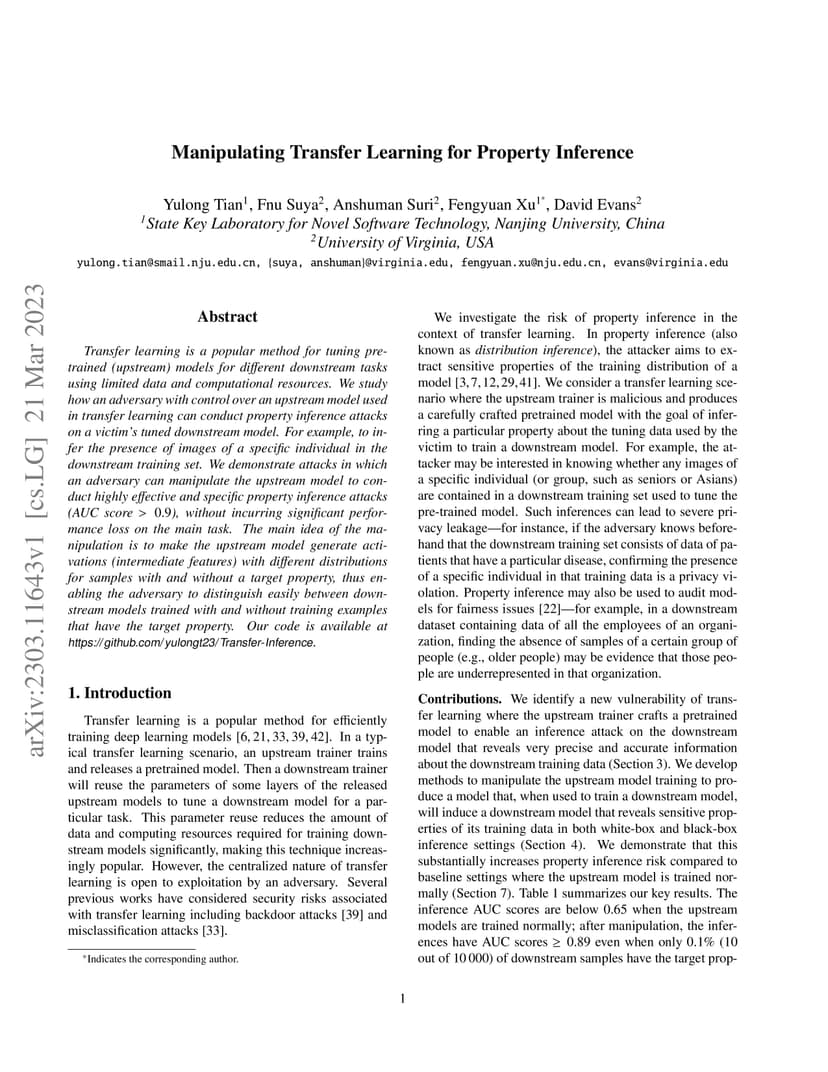 arXiv:2303.11643v1 [cs.LG] 21 Mar 2023

Manipulating Transfer Learning for Property Inference

Yulong Tian$^1$, Fnu Suya$^2$, Anshuman Suri$^2$, Fengyuan Xu$^{1*}$, David Evans$^2$
$^1$State Key Laboratory for Novel Software Technology, Nanjing University, China
$^2$University of Virginia, USA
yulong.tian@smail.nju.edu.cn, {suya, anshuman}@virginia.edu, fengyuan.xu@nju.edu.cn, evans@virginia.edu

Abstract

Transfer learning is a popular method for tuning pretrained (upstream) models for different downstream tasks using limited data and computational resources. We study how an adversary with control over an upstream model used in transfer learning can conduct property inference attacks on a victim's tuned downstream model. For example, to infer the presence of images of a specific individual in the downstream training set. We demonstrate attacks in which an adversary can manipulate the upstream model to conduct highly effective and specific property inference attacks (AUC score > 0.9), without incurring significant performance loss on the main task. The main idea of the manipulation is to make the upstream model generate activations (intermediate features) with different distributions for samples with and without a target property, thus enabling the adversary to distinguish easily between downstream models trained with and without training examples that have the target property. Our code is available at https://github.com/yulongt23/Transfer-Inference.

1. Introduction

Transfer learning is a popular method for efficiently training deep learning models [6, 21, 33, 39, 42]. In a typical transfer learning scenario, an upstream trainer trains and releases a pretrained model. Then a downstream trainer will reuse the parameters of some layers of the released upstream models to tune a downstream model for a particular task. This parameter reuse reduces the amount of data and computing resources required for training downstream models significantly, making this technique increasingly popular. However, the centralized nature of transfer learning is open to exploitation by an adversary. Several previous works have considered security risks associated with transfer learning including backdoor attacks [39] and misclassification attacks [33].

*Indicates the corresponding author.

We investigate the risk of property inference in the context of transfer learning. In property inference (also known as distribution inference), the attacker aims to extract sensitive properties of the training distribution of a model [3, 7, 12, 29, 41]. We consider a transfer learning scenario where the upstream trainer is malicious and produces a carefully crafted pretrained model with the goal of inferring a particular property about the tuning data used by the victim to train a downstream model. For example, the attacker may be interested in knowing whether any images of a specific individual (or group, such as seniors or Asians) are contained in a downstream training set used to tune the pre-trained model. Such inferences can lead to severe privacy leakage—for instance, if the adversary knows beforehand that the downstream training set consists of data of patients that have a particular disease, confirming the presence of a specific individual in that training data is a privacy violation. Property inference may also be used to audit models for fairness issues [22]—for example, in a downstream dataset containing data of all the employees of an organization, finding the absence of samples of a certain group of people (e.g., older people) may be evidence that those people are underrepresented in that organization.

Contributions. We identify a new vulnerability of transfer learning where the upstream trainer crafts a pretrained model to enable an inference attack on the downstream model that reveals very precise and accurate information about the downstream training data (Section 3). We develop methods to manipulate the upstream model training to produce a model that, when used to train a downstream model, will induce a downstream model that reveals sensitive properties of its training data in both white-box and black-box inference settings (Section 4). We demonstrate that this substantially increases property inference risk compared to baseline settings where the upstream model is trained normally (Section 7). Table 1 summarizes our key results. The inference AUC scores are below 0.65 when the upstream models are trained normally; after manipulation, the inferences have AUC scores ≥ 0.89 even when only 0.1% (10 out of 10 000) of downstream samples have the target prop-

1